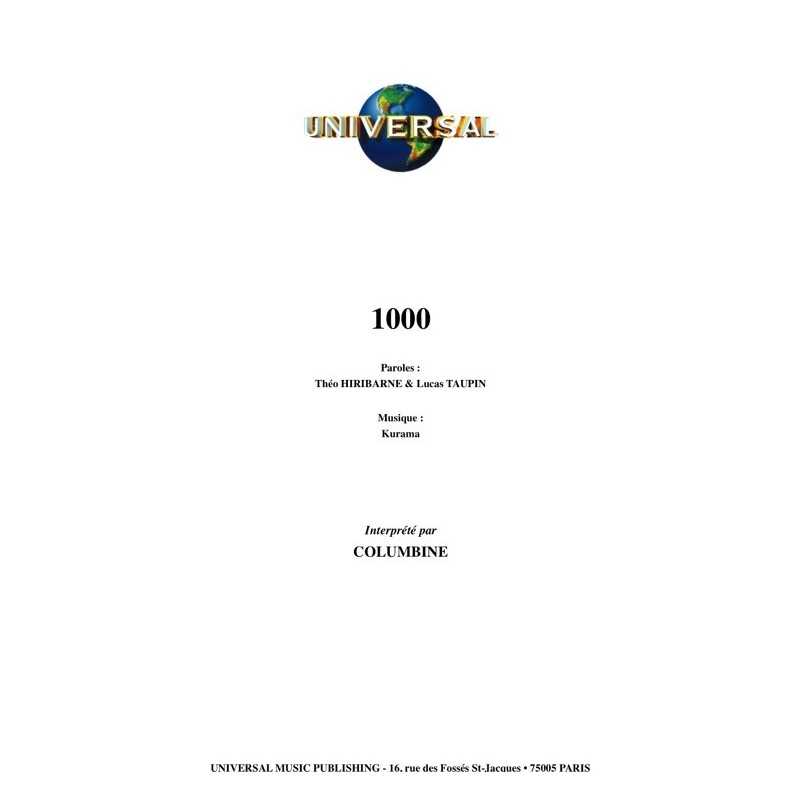 UNIVERSAL

1000

Paroles :
Théo HIRIBARNE & Lucas TAUPIN

Musique :
Kurama

Interprété par
COLUMBINE

UNIVERSAL MUSIC PUBLISHING - 16. rue des Fossés St-Jacques • 75005 PARIS